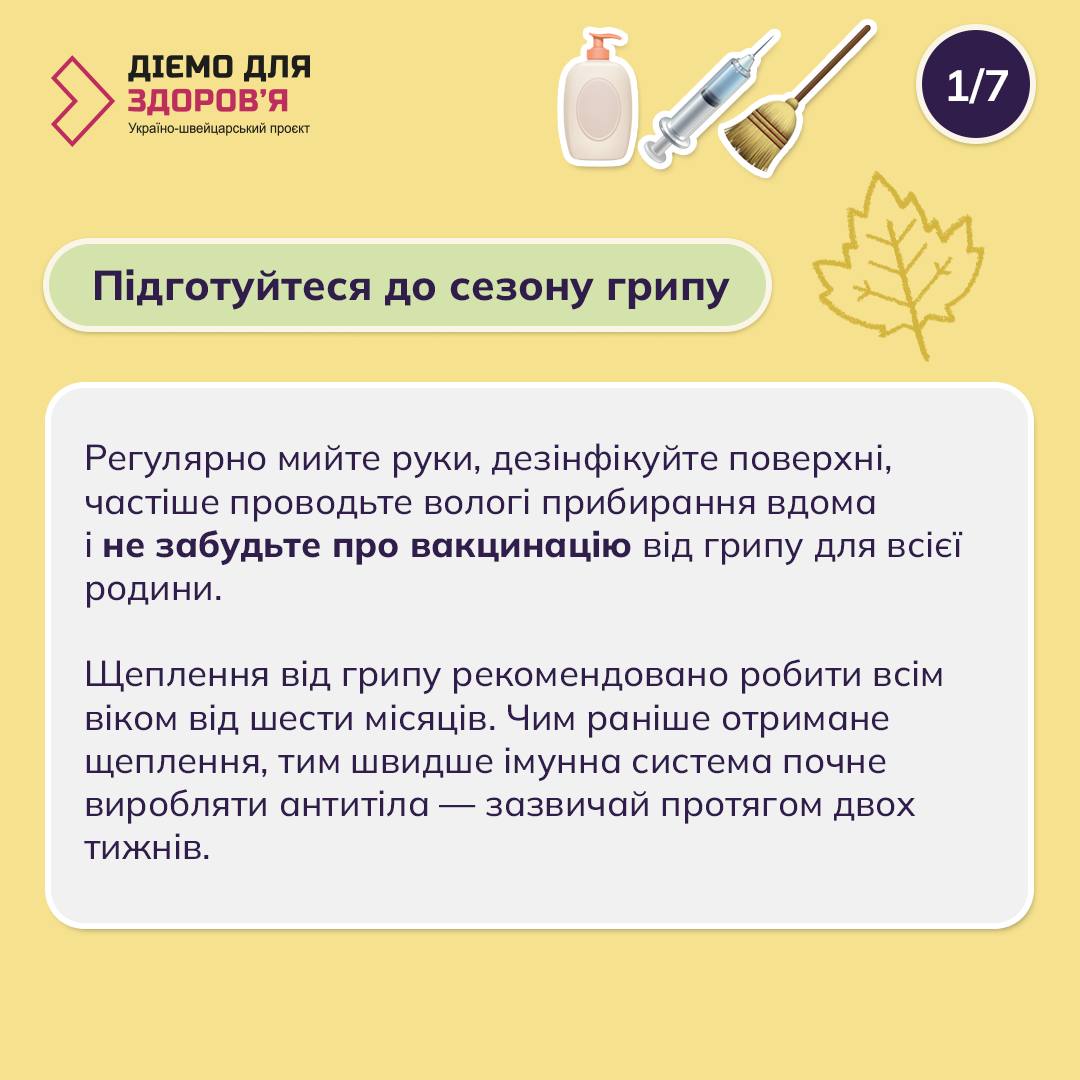 ДІЄМО ДЛЯ
ЗДОРОВ'Я
Україно-швейцарський проєкт

1/7

Підготуйтеся до сезону грипу

Регулярно мийте руки, дезінфікуйте поверхні, частіше проводьте вологі прибирання вдома і не забудьте про вакцинацію від грипу для всієї родини.

Щеплення від грипу рекомендовано робити всім віком від шести місяців. Чим раніше отримане щеплення, тим швидше імунна система почне виробляти антитіла — зазвичай протягом двох тижнів.